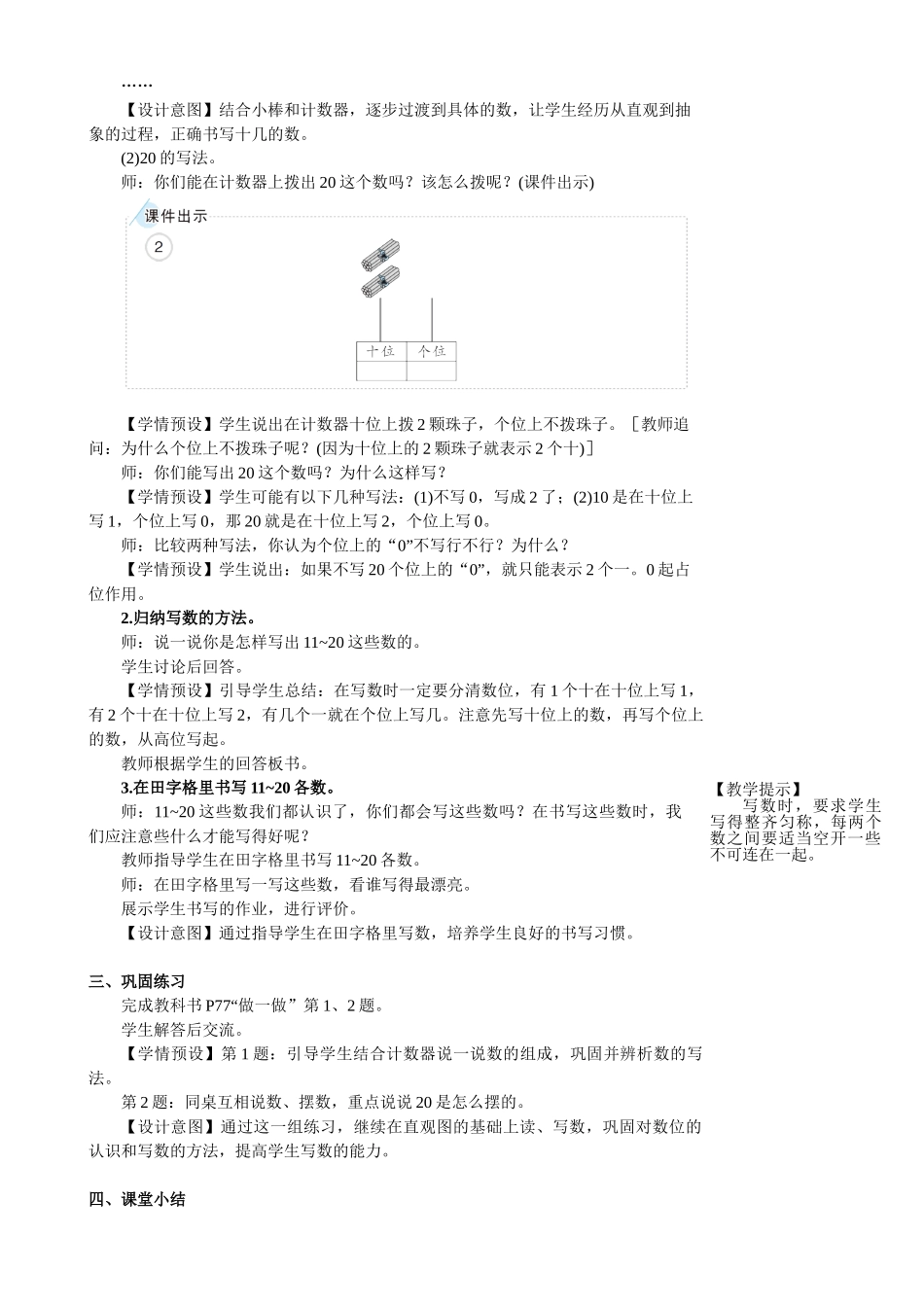 ……

【设计意图】结合小棒和计数器，逐步过渡到具体的数，让学生经历从直观到抽象的过程，正确书写十几的数。

(2)20 的写法。

师：你们能在计数器上拨出 20 这个数吗？该怎么拨呢？(课件出示)

课件出示

2

| 十位 | 个位 |
|---|---|
| | |

【学情预设】学生说出在计数器十位上拨 2 颗珠子，个位上不拨珠子。［教师追问：为什么个位上不拨珠子呢？(因为十位上的 2 颗珠子就表示 2 个十)］

师：你们能写出 20 这个数吗？为什么这样写？

【学情预设】学生可能有以下几种写法：(1)不写 0，写成 2 了；(2)10 是在十位上写 1，个位上写 0，那 20 就是在十位上写 2，个位上写 0。

师：比较两种写法，你认为个位上的“0”不写行不行？为什么？

【学情预设】学生说出：如果不写 20 个位上的“0”，就只能表示 2 个一。0 起占位作用。

2.归纳写数的方法。

师：说一说你是怎样写出 11~20 这些数的。

学生讨论后回答。

【学情预设】引导学生总结：在写数时一定要分清数位，有 1 个十在十位上写 1，有 2 个十在十位上写 2，有几个一就在个位上写几。注意先写十位上的数，再写个位上的数，从高位写起。

教师根据学生的回答板书。

3.在田字格里书写 11~20 各数。

师：11~20 这些数我们都认识了，你们都会写这些数吗？在书写这些数时，我们应注意些什么才能写得好呢？

教师指导学生在田字格里书写 11~20 各数。

师：在田字格里写一写这些数，看谁写得最漂亮。

展示学生书写的作业，进行评价。

【设计意图】通过指导学生在田字格里写数，培养学生良好的书写习惯。

【教学提示】
写数时，要求学生写得整齐匀称，每两个数之间要适当空开一些不可连在一起。

三、巩固练习

完成教科书 P77“做一做”第 1、2 题。

学生解答后交流。

【学情预设】第 1 题：引导学生结合计数器说一说数的组成，巩固并辨析数的写法。

第 2 题：同桌互相说数、摆数，重点说说 20 是怎么摆的。

【设计意图】通过这一组练习，继续在直观图的基础上读、写数，巩固对数位的认识和写数的方法，提高学生写数的能力。

四、课堂小结